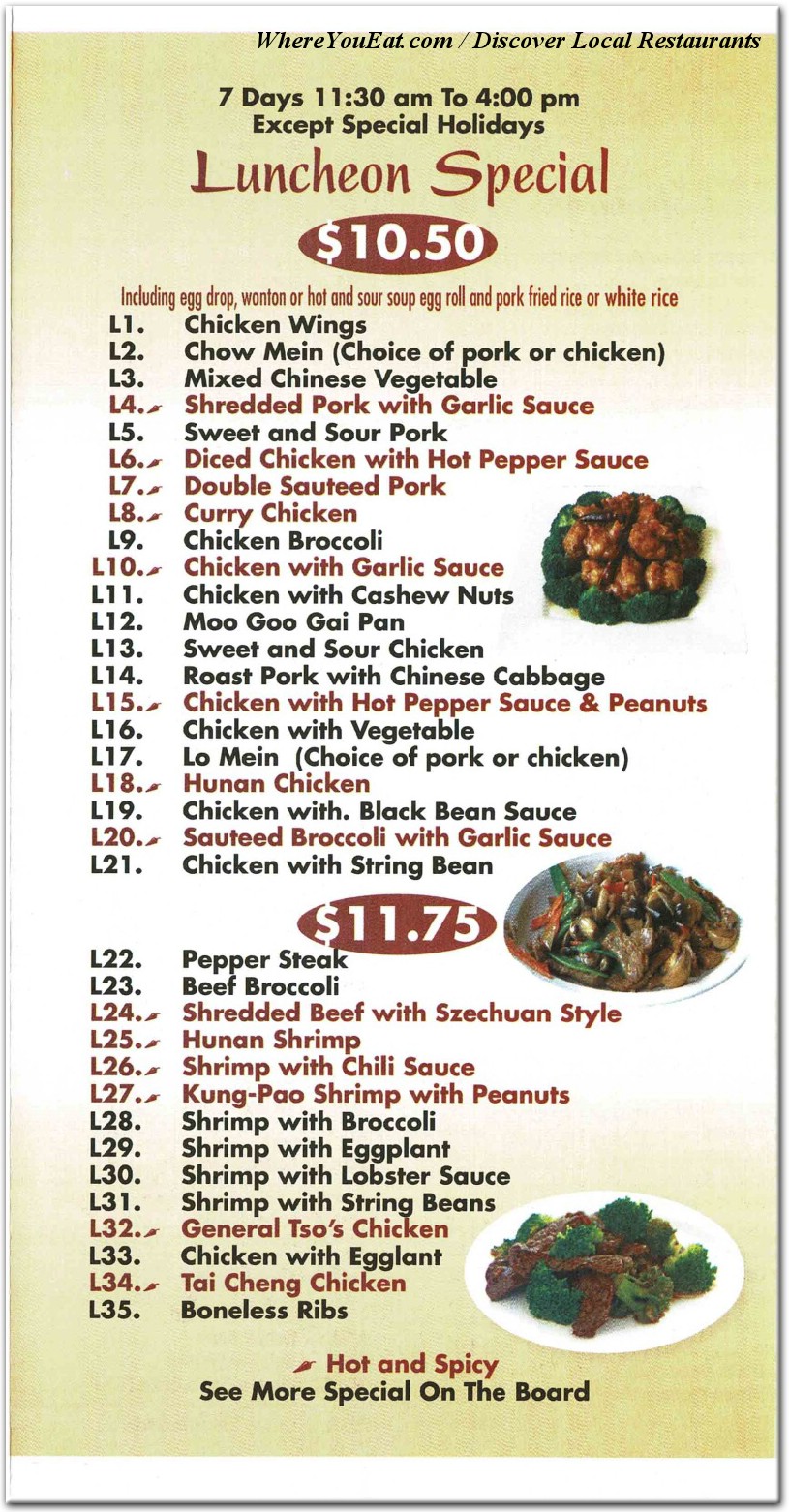 WhereYouEat.com / Discover Local Restaurants

7 Days 11:30 am To 4:00 pm
Except Special Holidays

Luncheon Special

$10.50

Including egg drop, wonton or hot and sour soup egg roll and pork fried rice or white rice

L1. Chicken Wings
L2. Chow Mein (Choice of pork or chicken)
L3. Mixed Chinese Vegetable
L4. Shredded Pork with Garlic Sauce
L5. Sweet and Sour Pork
L6. Diced Chicken with Hot Pepper Sauce
L7. Double Sauteed Pork
L8. Curry Chicken
L9. Chicken Broccoli
L10. Chicken with Garlic Sauce
L11. Chicken with Cashew Nuts
L12. Moo Goo Gai Pan
L13. Sweet and Sour Chicken
L14. Roast Pork with Chinese Cabbage
L15. Chicken with Hot Pepper Sauce & Peanuts
L16. Chicken with Vegetable
L17. Lo Mein (Choice of pork or chicken)
L18. Hunan Chicken
L19. Chicken with. Black Bean Sauce
L20. Sauteed Broccoli with Garlic Sauce
L21. Chicken with String Bean

$11.75

L22. Pepper Steak
L23. Beef Broccoli
L24. Shredded Beef with Szechuan Style
L25. Hunan Shrimp
L26. Shrimp with Chili Sauce
L27. Kung-Pao Shrimp with Peanuts
L28. Shrimp with Broccoli
L29. Shrimp with Eggplant
L30. Shrimp with Lobster Sauce
L31. Shrimp with String Beans
L32. General Tso's Chicken
L33. Chicken with Egglant
L34. Tai Cheng Chicken
L35. Boneless Ribs

Hot and Spicy
See More Special On The Board